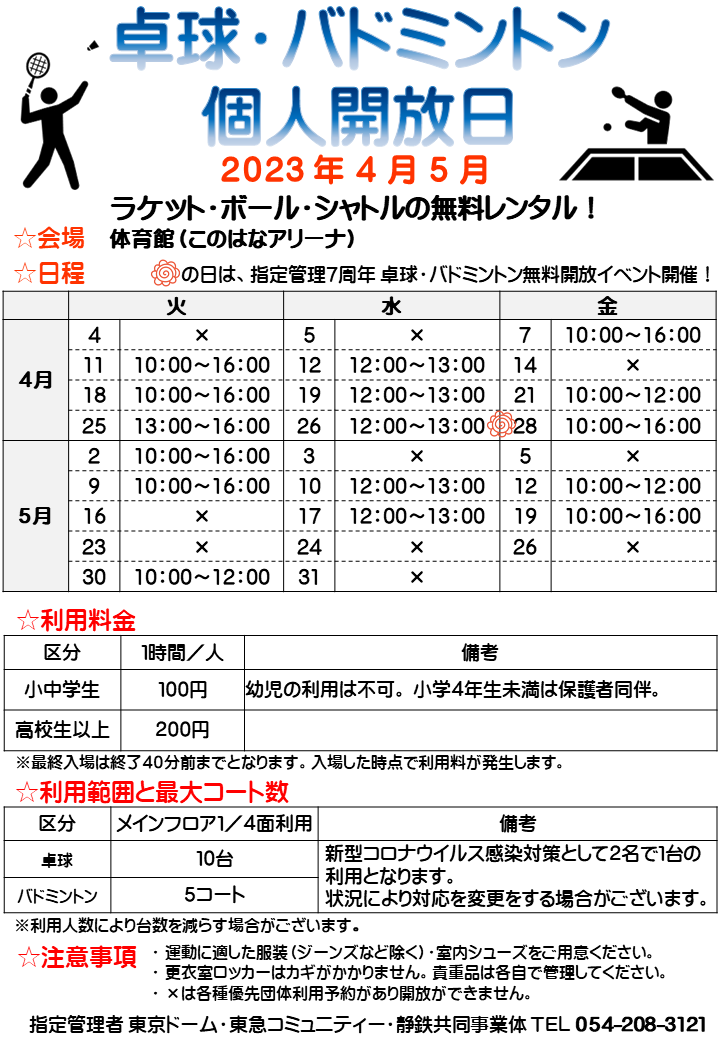 卓球・バドミントン
個人開放日
2023年4月5月

ラケット・ボール・シャトルの無料レンタル！

☆会場　体育館（このはなアリーナ）
☆日程　の日は、指定管理7周年 卓球・バドミントン無料開放イベント開催！

| | 火 | | 水 | | 金 | |
|---|---|---|---|---|---|---|
| 4月 | 4 | × | 5 | × | 7 | 10:00～16:00 |
| | 11 | 10:00～16:00 | 12 | 12:00～13:00 | 14 | × |
| | 18 | 10:00～16:00 | 19 | 12:00～13:00 | 21 | 10:00～12:00 |
| | 25 | 13:00～16:00 | 26 | 12:00～13:00 | 28 | 10:00～16:00 |
| 5月 | 2 | 10:00～16:00 | 3 | × | 5 | × |
| | 9 | 10:00～16:00 | 10 | 12:00～13:00 | 12 | 10:00～12:00 |
| | 16 | × | 17 | 12:00～13:00 | 19 | 10:00～16:00 |
| | 23 | × | 24 | × | 26 | × |
| | 30 | 10:00～12:00 | 31 | × | | |

☆利用料金

| 区分 | 1時間／人 | 備考 |
|---|---|---|
| 小中学生 | 100円 | 幼児の利用は不可。小学4年生未満は保護者同伴。 |
| 高校生以上 | 200円 | |

※最終入場は終了40分前までとなります。入場した時点で利用料が発生します。

☆利用範囲と最大コート数

| 区分 | メインフロア1／4面利用 | 備考 |
|---|---|---|
| 卓球 | 10台 | 新型コロナウイルス感染対策として2名で1台の利用となります。状況により対応を変更をする場合がございます。 |
| バドミントン | 5コート | |

※利用人数により台数を減らす場合がございます。

☆注意事項　・運動に適した服装（ジーンズなど除く）・室内シューズをご用意ください。
・更衣室ロッカーはカギがかかりません。貴重品は各自で管理してください。
・×は各種優先団体利用予約があり開放ができません。

指定管理者 東京ドーム・東急コミュニティー・静鉄共同事業体 TEL 054-208-3121